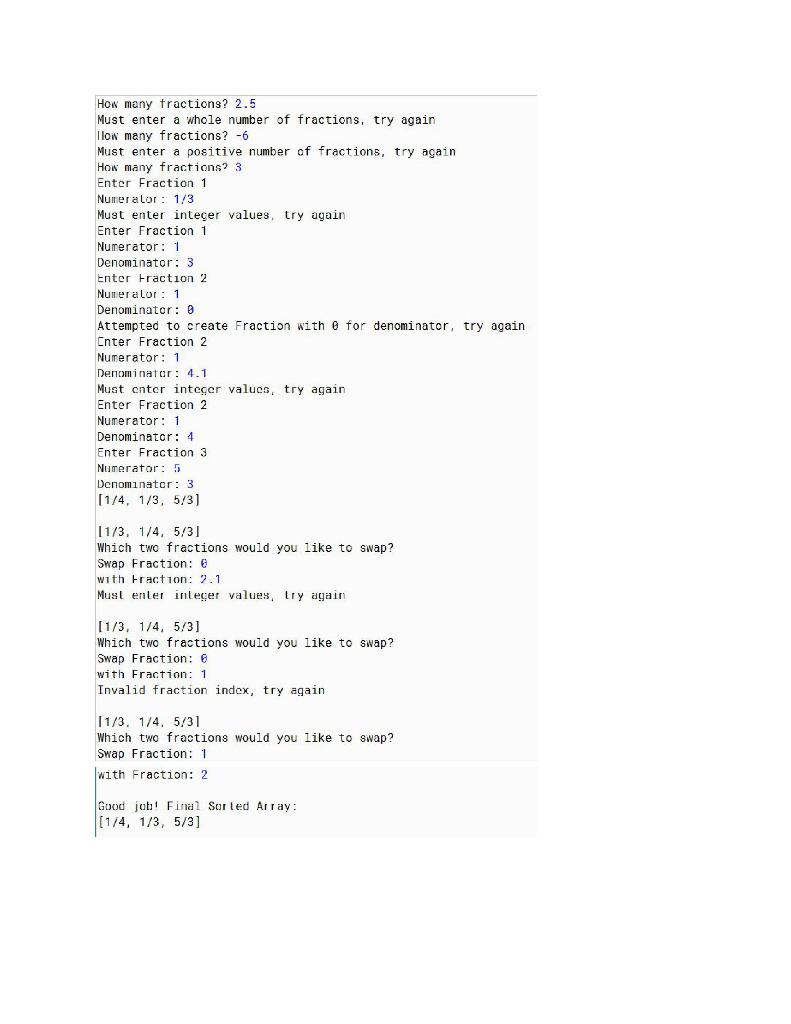 How many fractions? 2.5
Must enter a whole number of fractions, try again
How many fractions? -6
Must enter a positive number of fractions, try again
How many fractions? 3
Enter Fraction 1
Numerator: 1/3
Must enter integer values, try again
Enter Fraction 1
Numerator: 1
Denominator: 3
Enter Fraction 2
Numerator: 1
Denominator: 0
Attempted to create Fraction with 0 for denominator, try again
Enter Fraction 2
Numerator: 1
Denominator: 4.1
Must enter integer values, try again
Enter Fraction 2
Numerator: 1
Denominator: 4
Enter Fraction 3
Numerator: 5
Denominator: 3
[1/4, 1/3, 5/3]

[1/3, 1/4, 5/3]
Which two fractions would you like to swap?
Swap Fraction: 0
with Fraction: 2.1
Must enter integer values, try again

[1/3, 1/4, 5/3]
Which two fractions would you like to swap?
Swap Fraction: 0
with Fraction: 1
Invalid fraction index, try again

[1/3, 1/4, 5/3]
Which two fractions would you like to swap?
Swap Fraction: 1
with Fraction: 2

Good job! Final Sorted Array:
[1/4, 1/3, 5/3]